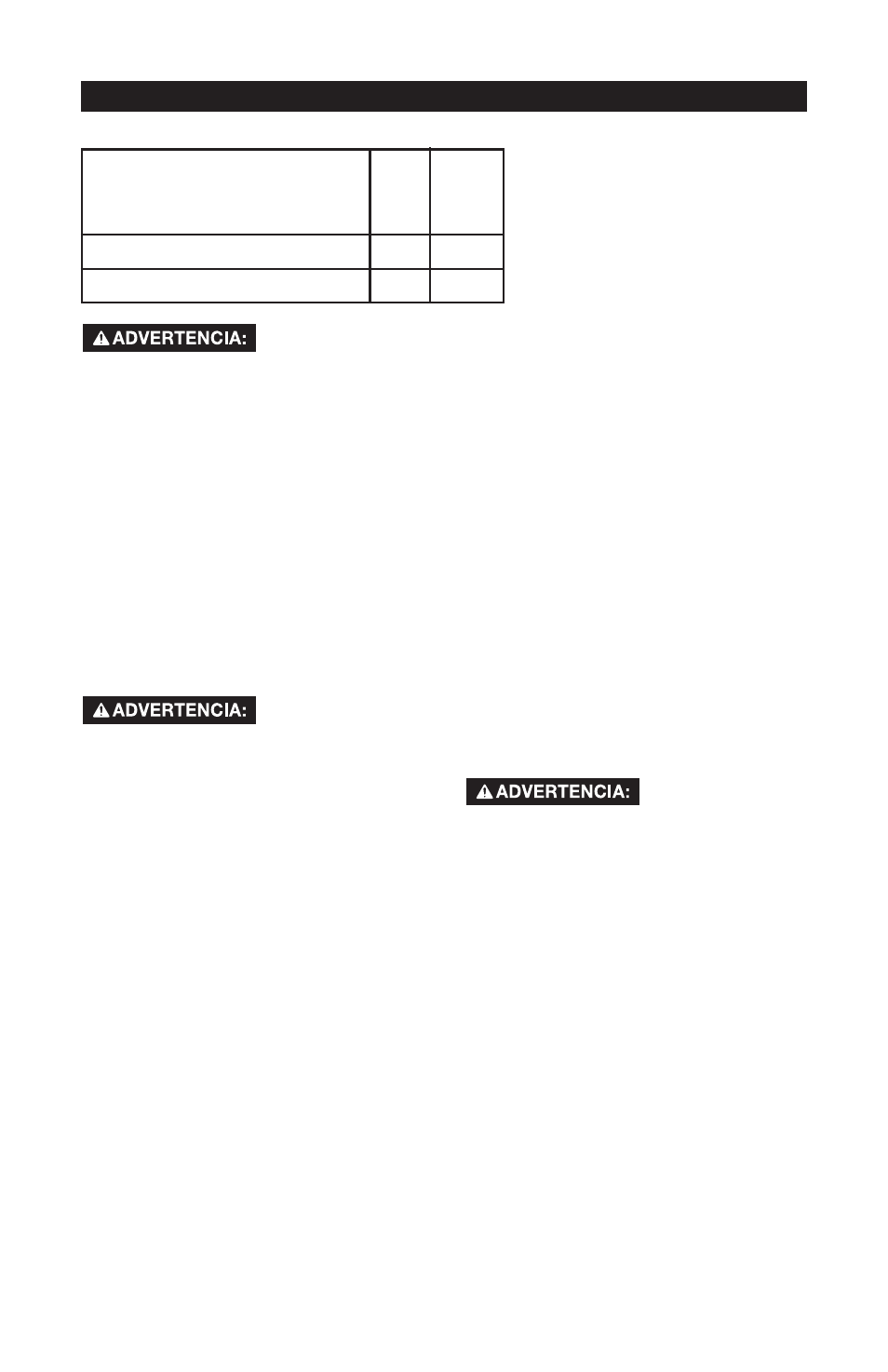 ADVERTENCIA:

ADVERTENCIA:

ADVERTENCIA: